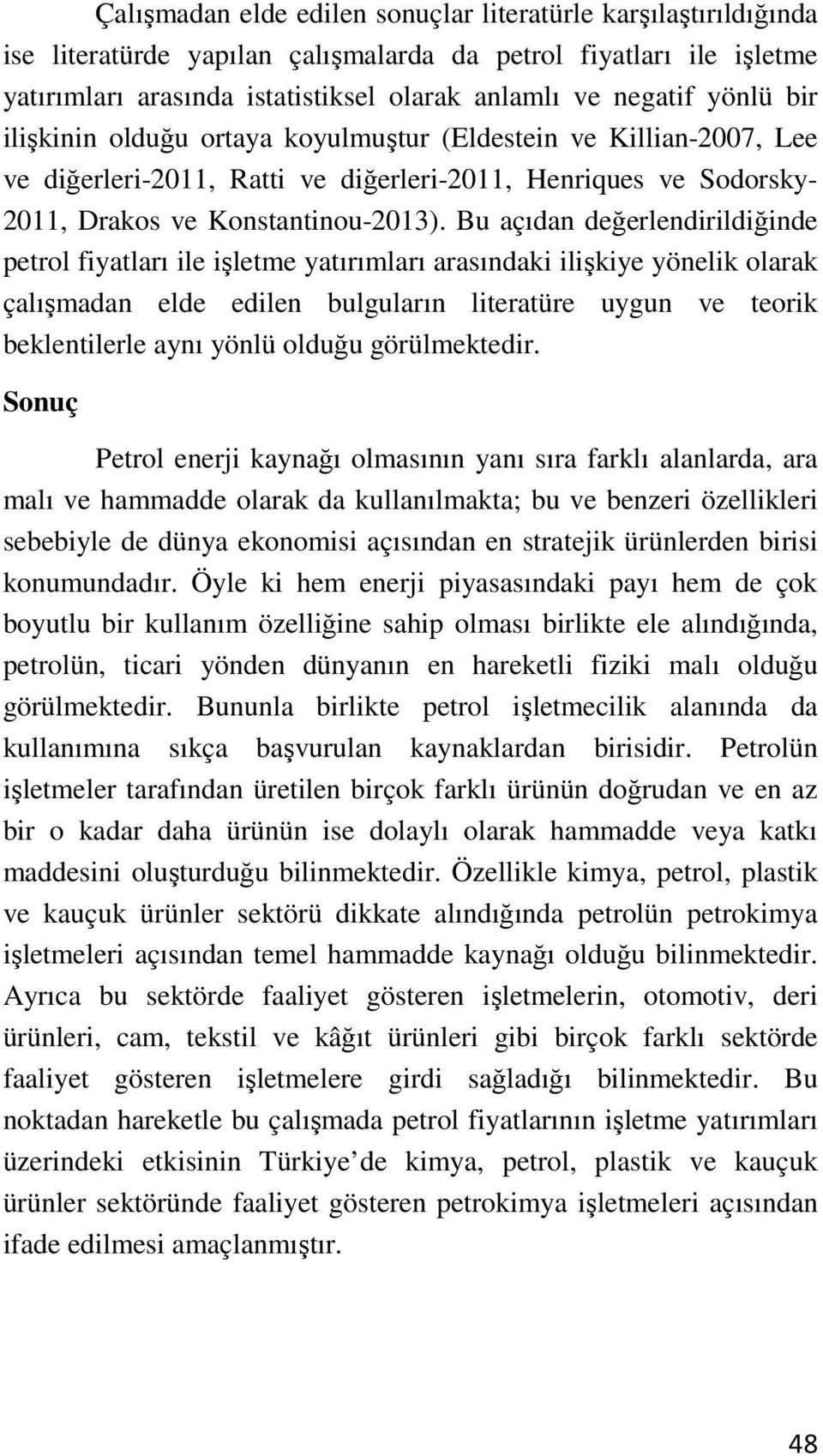 Çalışmadan elde edilen sonuçlar literatürle karşılaştırıldığında ise literatürde yapılan çalışmalarda da petrol fiyatları ile işletme yatırımları arasında istatistiksel olarak anlamlı ve negatif yönlü bir ilişkinin olduğu ortaya koyulmuştur (Eldestein ve Killian-2007, Lee ve diğerleri-2011, Ratti ve diğerleri-2011, Henriques ve Sodorsky-2011, Drakos ve Konstantinou-2013). Bu açıdan değerlendirildiğinde petrol fiyatları ile işletme yatırımları arasındaki ilişkiye yönelik olarak çalışmadan elde edilen bulguların literatüre uygun ve teorik beklentilerle aynı yönlü olduğu görülmektedir.

Sonuç

Petrol enerji kaynağı olmasının yanı sıra farklı alanlarda, ara malı ve hammadde olarak da kullanılmakta; bu ve benzeri özellikleri sebebiyle de dünya ekonomisi açısından en stratejik ürünlerden birisi konumundadır. Öyle ki hem enerji piyasasındaki payı hem de çok boyutlu bir kullanım özelliğine sahip olması birlikte ele alındığında, petrolün, ticari yönden dünyanın en hareketli fiziki malı olduğu görülmektedir. Bununla birlikte petrol işletmecilik alanında da kullanımına sıkça başvurulan kaynaklardan birisidir. Petrolün işletmeler tarafından üretilen birçok farklı ürünün doğrudan ve en az bir o kadar daha ürünün ise dolaylı olarak hammadde veya katkı maddesini oluşturduğu bilinmektedir. Özellikle kimya, petrol, plastik ve kauçuk ürünler sektörü dikkate alındığında petrolün petrokimya işletmeleri açısından temel hammadde kaynağı olduğu bilinmektedir. Ayrıca bu sektörde faaliyet gösteren işletmelerin, otomotiv, deri ürünleri, cam, tekstil ve kâğıt ürünleri gibi birçok farklı sektörde faaliyet gösteren işletmelere girdi sağladığı bilinmektedir. Bu noktadan hareketle bu çalışmada petrol fiyatlarının işletme yatırımları üzerindeki etkisinin Türkiye’de kimya, petrol, plastik ve kauçuk ürünler sektöründe faaliyet gösteren petrokimya işletmeleri açısından ifade edilmesi amaçlanmıştır.

48